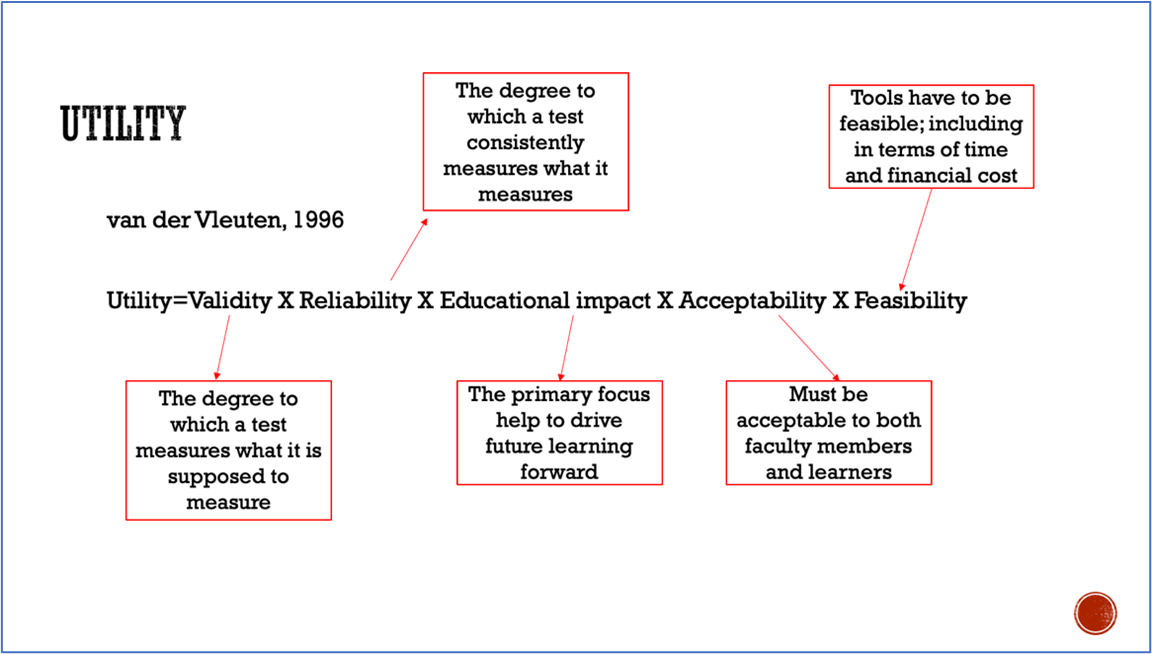 UTILITY

The degree to which a test consistently measures what it measures

Tools have to be feasible; including in terms of time and financial cost

van der Vleuten, 1996

Utility=Validity X Reliability X Educational impact X Acceptability X Feasibility

The degree to which a test measures what it is supposed to measure

The primary focus help to drive future learning forward

Must be acceptable to both faculty members and learners